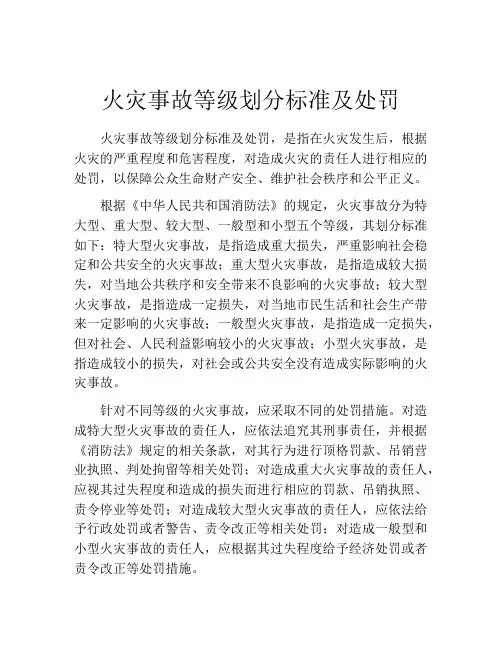 火灾事故等级划分标准及处罚

火灾事故等级划分标准及处罚，是指在火灾发生后，根据火灾的严重程度和危害程度，对造成火灾的责任人进行相应的处罚，以保障公众生命财产安全、维护社会秩序和公平正义。

根据《中华人民共和国消防法》的规定，火灾事故分为特大型、重大型、较大型、一般型和小型五个等级，其划分标准如下：特大型火灾事故，是指造成重大损失，严重影响社会稳定和公共安全的火灾事故；重大型火灾事故，是指造成较大损失，对当地公共秩序和安全带来不良影响的火灾事故；较大型火灾事故，是指造成一定损失，对当地市民生活和社会生产带来一定影响的火灾事故；一般型火灾事故，是指造成一定损失，但对社会、人民利益影响较小的火灾事故；小型火灾事故，是指造成较小的损失，对社会或公共安全没有造成实际影响的火灾事故。

针对不同等级的火灾事故，应采取不同的处罚措施。对造成特大型火灾事故的责任人，应依法追究其刑事责任，并根据《消防法》规定的相关条款，对其行为进行顶格罚款、吊销营业执照、判处拘留等相关处罚；对造成重大火灾事故的责任人，应视其过失程度和造成的损失而进行相应的罚款、吊销执照、责令停业等处罚；对造成较大型火灾事故的责任人，应依法给予行政处罚或者警告、责令改正等相关处罚；对造成一般型和小型火灾事故的责任人，应根据其过失程度给予经济处罚或者责令改正等处罚措施。